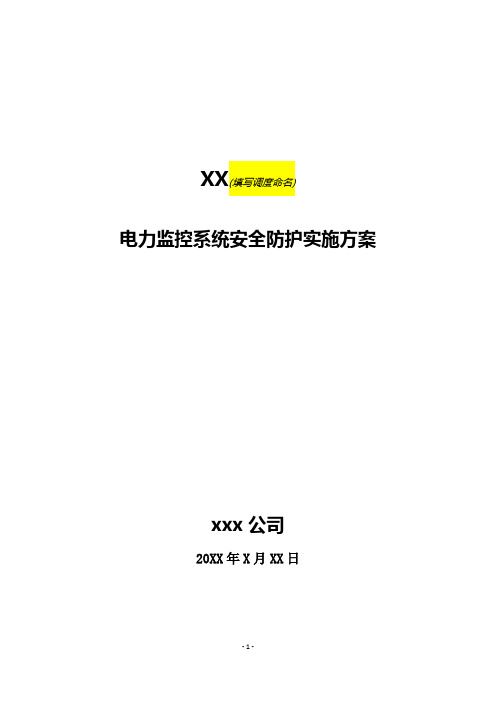 XX(填写调度命名)

电力监控系统安全防护实施方案

xxx 公司

20XX 年 X 月 XX 日

- 1 -